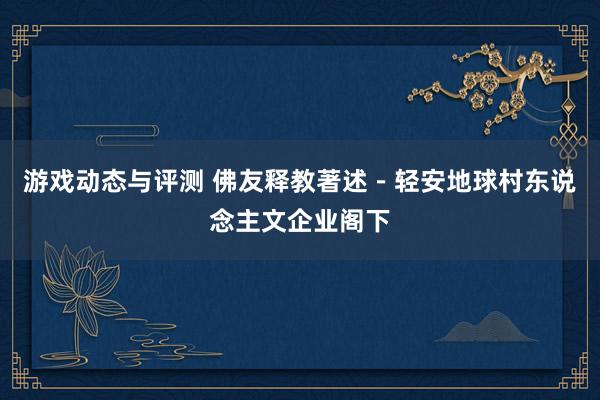 游戏动态与评测 佛友释教著述 - 轻安地球村东说念主文企业阁下